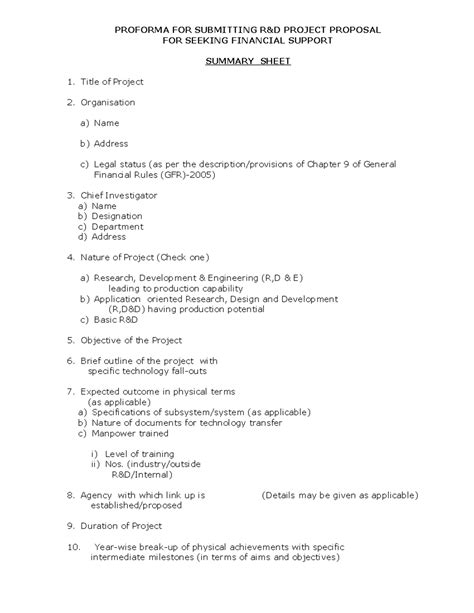 PROFORMA FOR SUBMITTING R&D PROJECT PROPOSAL
FOR SEEKING FINANCIAL SUPPORT

SUMMARY SHEET

1. Title of Project

2. Organisation

a) Name

b) Address

c) Legal status (as per the description/provisions of Chapter 9 of General Financial Rules (GFR)-2005)

3. Chief Investigator
a) Name
b) Designation
c) Department
d) Address

4. Nature of Project (Check one)

a) Research, Development & Engineering (R,D & E) leading to production capability
b) Application oriented Research, Design and Development (R,D&D) having production potential
c) Basic R&D

5. Objective of the Project

6. Brief outline of the project with specific technology fall-outs

7. Expected outcome in physical terms (as applicable)
a) Specifications of subsystem/system (as applicable)
b) Nature of documents for technology transfer
c) Manpower trained

i) Level of training
ii) Nos. (industry/outside R&D/Internal)

8. Agency with which link up is established/proposed (Details may be given as applicable)

9. Duration of Project

10. Year-wise break-up of physical achievements with specific intermediate milestones (in terms of aims and objectives)